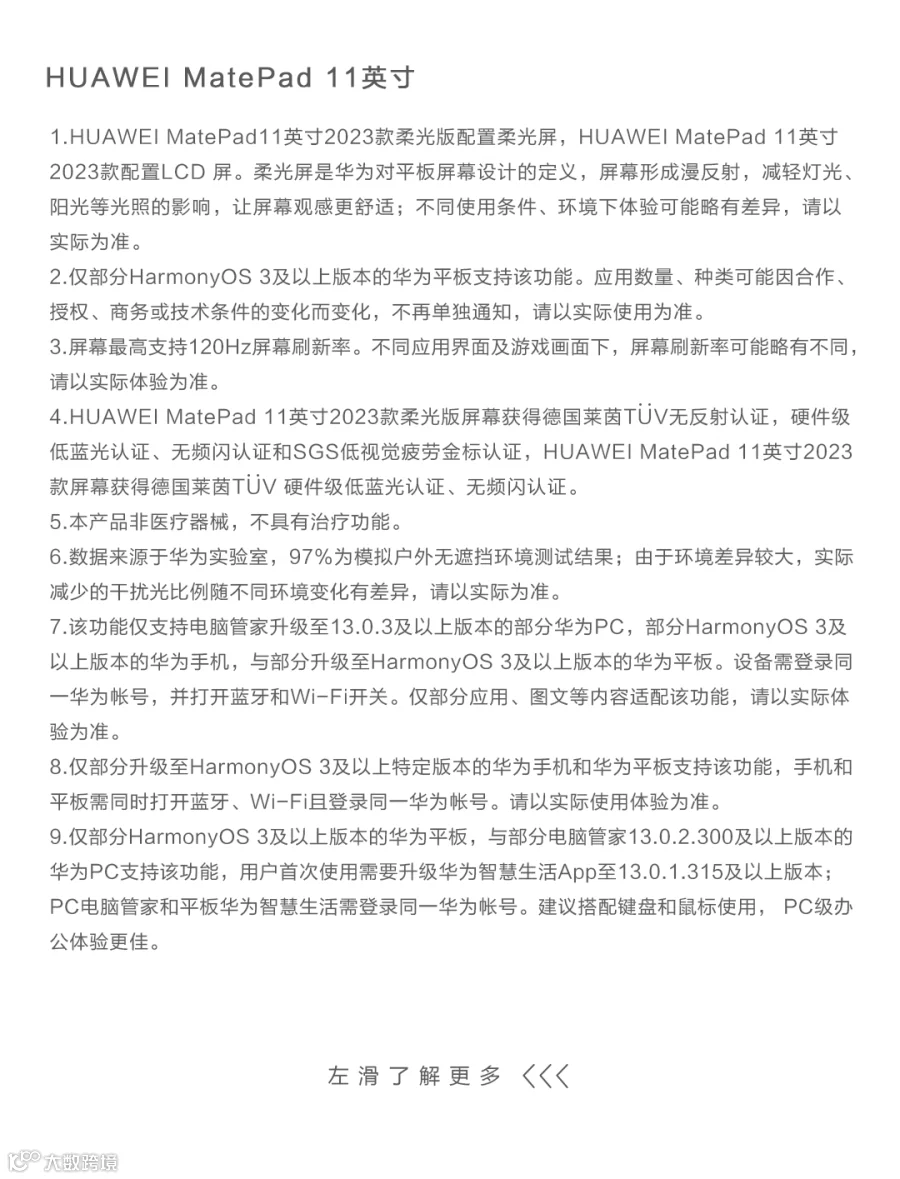 HUAWEI MatePad 11英寸

1.HUAWEI MatePad11英寸2023款柔光版配置柔光屏，HUAWEI MatePad 11英寸2023款配置LCD 屏。柔光屏是华为对平板屏幕设计的定义，屏幕形成漫反射，减轻灯光、阳光等光照的影响，让屏幕观感更舒适；不同使用条件、环境下体验可能略有差异，请以实际为准。
2.仅部分HarmonyOS 3及以上版本的华为平板支持该功能。应用数量、种类可能因合作、授权、商务或技术条件的变化而变化，不再单独通知，请以实际使用为准。
3.屏幕最高支持120Hz屏幕刷新率。不同应用界面及游戏画面下，屏幕刷新率可能略有不同，请以实际体验为准。
4.HUAWEI MatePad 11英寸2023款柔光版屏幕获得德国莱茵TÜV无反射认证，硬件级低蓝光认证、无频闪认证和SGS低视觉疲劳金标认证，HUAWEI MatePad 11英寸2023款屏幕获得德国莱茵TÜV 硬件级低蓝光认证、无频闪认证。
5.本产品非医疗器械，不具有治疗功能。
6.数据来源于华为实验室，97%为模拟户外无遮挡环境测试结果；由于环境差异较大，实际减少的干扰光比例随不同环境变化有差异，请以实际为准。
7.该功能仅支持电脑管家升级至13.0.3及以上版本的部分华为PC，部分HarmonyOS 3及以上版本的华为手机，与部分升级至HarmonyOS 3及以上版本的华为平板。设备需登录同一华为帐号，并打开蓝牙和Wi-Fi开关。仅部分应用、图文等内容适配该功能，请以实际体验为准。
8.仅部分升级至HarmonyOS 3及以上特定版本的华为手机和华为平板支持该功能，手机和平板需同时打开蓝牙、Wi-Fi且登录同一华为帐号。请以实际使用体验为准。
9.仅部分HarmonyOS 3及以上版本的华为平板，与部分电脑管家13.0.2.300及以上版本的华为PC支持该功能，用户首次使用需要升级华为智慧生活App至13.0.1.315及以上版本；PC电脑管家和平板华为智慧生活需登录同一华为帐号。建议搭配键盘和鼠标使用，PC级办公体验更佳。

左滑了解更多 <<<

大数跨境